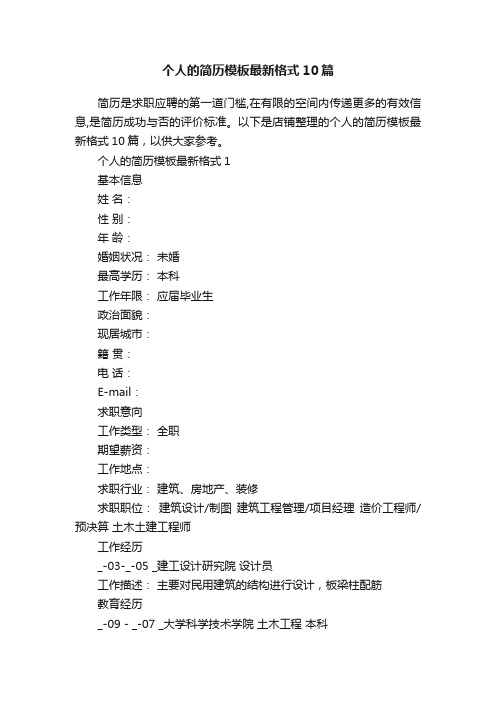 个人的简历模板最新格式10篇

简历是求职应聘的第一道门槛,在有限的空间内传递更多的有效信息,是简历成功与否的评价标准。以下是店铺整理的个人的简历模板最新格式10篇，以供大家参考。

个人的简历模板最新格式1

基本信息

姓 名：

性 别：

年 龄：

婚姻状况： 未婚

最高学历： 本科

工作年限： 应届毕业生

政治面貌：

现居城市：

籍 贯：

电 话：

E-mail：

求职意向

工作类型： 全职

期望薪资：

工作地点：

求职行业： 建筑、房地产、装修

求职职位： 建筑设计/制图 建筑工程管理/项目经理 造价工程师/预决算 土木土建工程师

工作经历

_-03-_-05 _建工设计研究院 设计员

工作描述： 主要对民用建筑的结构进行设计，板梁柱配筋

教育经历

_-09 - _-07 _大学科学技术学院 土木工程 本科